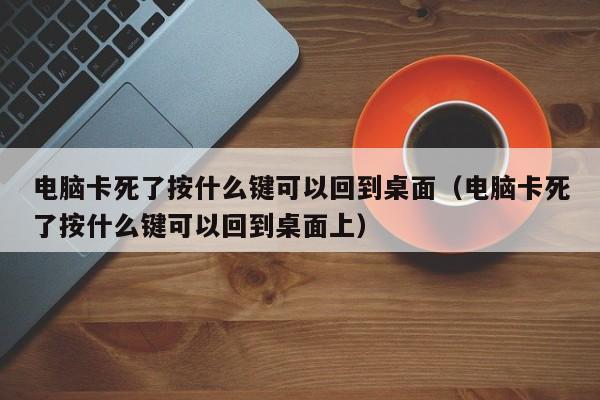 电脑卡死了按什么键可以回到桌面（电脑卡死了按什么键可以回到桌面上）